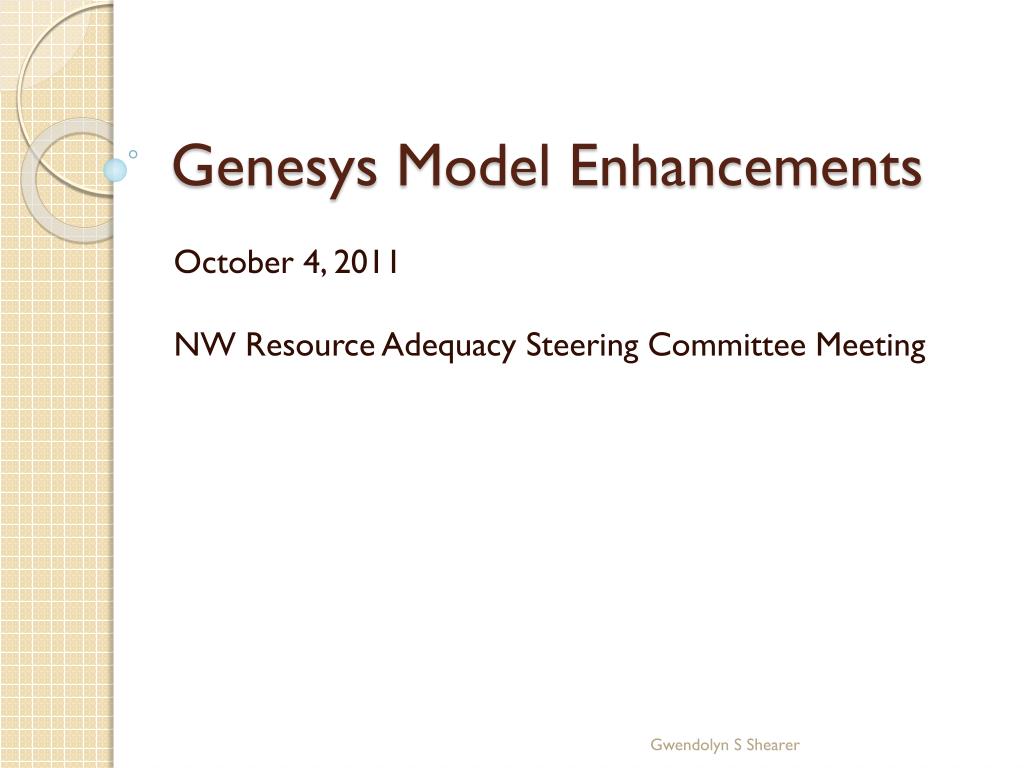 Genesys Model Enhancements

October 4, 2011

NW Resource Adequacy Steering Committee Meeting

Gwendolyn S Shearer